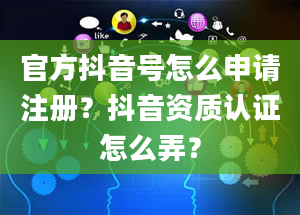 like

官方抖音号怎么申请注册？抖音资质认证怎么弄？